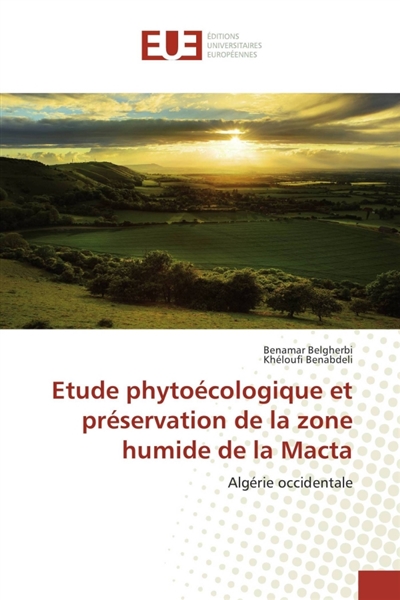 EUE

ÉDITIONS
UNIVERSITAIRES
EUROPÉENNES

Benamar Belgherbi
Khéloufi Benabdeli

Etude phytoécologique et préservation de la zone humide de la Macta

Algérie occidentale